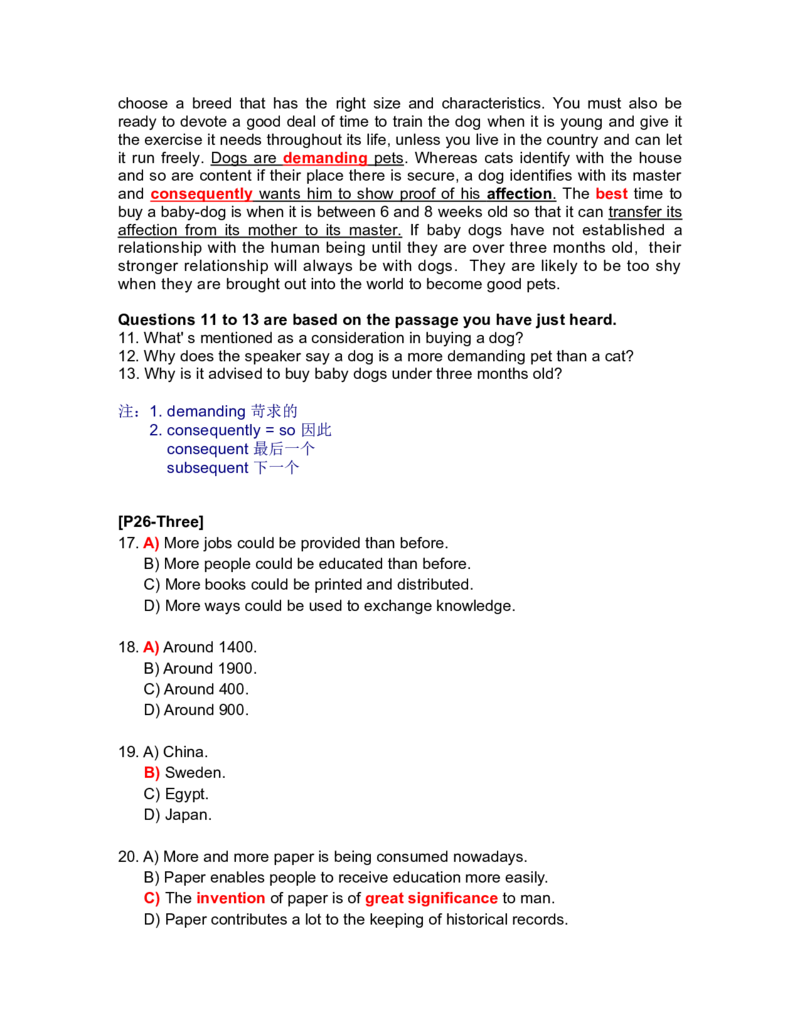 choose a breed that has the right size and characteristics. You must also be ready to devote a good deal of time to train the dog when it is young and give it the exercise it needs throughout its life, unless you live in the country and can let it run freely. Dogs are demanding pets. Whereas cats identify with the house and so are content if their place there is secure, a dog identifies with its master and consequently wants him to show proof of his affection. The best time to buy a baby-dog is when it is between 6 and 8 weeks old so that it can transfer its affection from its mother to its master. If baby dogs have not established a relationship with the human being until they are over three months old, their stronger relationship will always be with dogs. They are likely to be too shy when they are brought out into the world to become good pets.

Questions 11 to 13 are based on the passage you have just heard.
11. What' s mentioned as a consideration in buying a dog?
12. Why does the speaker say a dog is a more demanding pet than a cat?
13. Why is it advised to buy baby dogs under three months old?

注：1. demanding 苛求的
2. consequently = so 因此
consequent 最后一个
subsequent 下一个

[P26-Three]
17. A) More jobs could be provided than before.
B) More people could be educated than before.
C) More books could be printed and distributed.
D) More ways could be used to exchange knowledge.

18. A) Around 1400.
B) Around 1900.
C) Around 400.
D) Around 900.

19. A) China.
B) Sweden.
C) Egypt.
D) Japan.

20. A) More and more paper is being consumed nowadays.
B) Paper enables people to receive education more easily.
C) The invention of paper is of great significance to man.
D) Paper contributes a lot to the keeping of historical records.